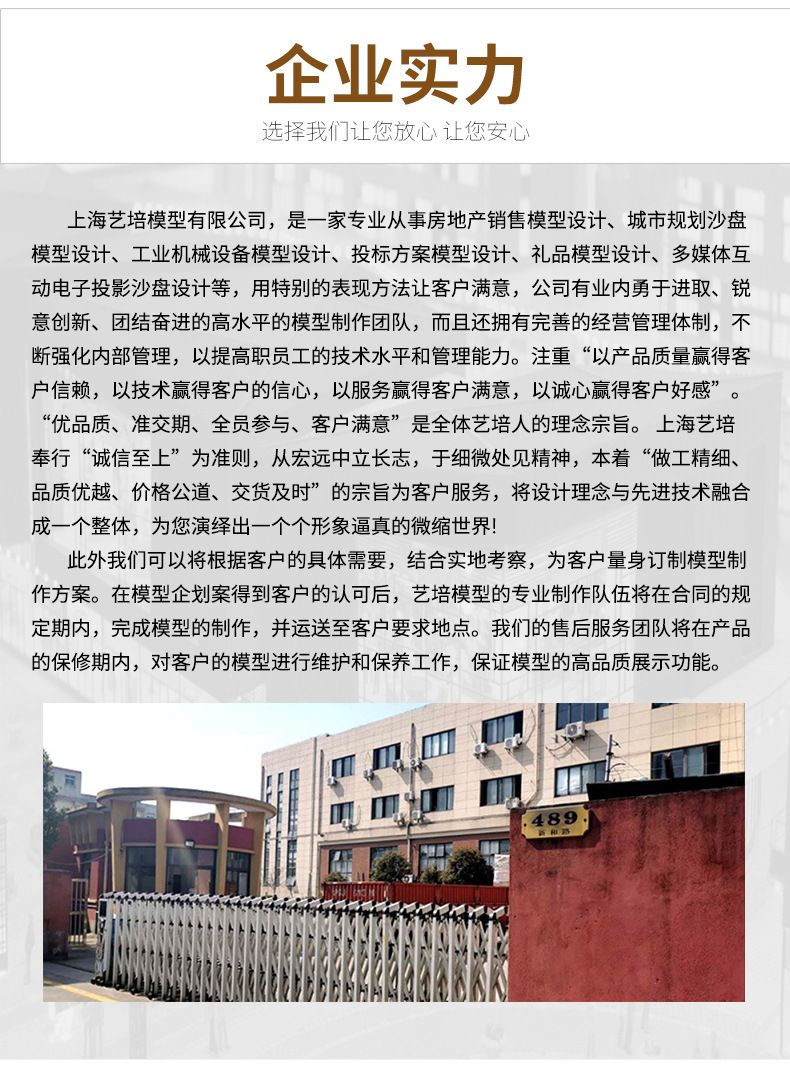 企业实力

选择我们让您放心 让您安心

上海艺培模型有限公司，是一家专业从事房地产销售模型设计、城市规划沙盘模型设计、工业机械设备模型设计、投标方案模型设计、礼品模型设计、多媒体互动电子投影沙盘设计等，用特别的表现方法让客户满意，公司有业内勇于进取、锐意创新、团结奋进的高水平的模型制作团队，而且还拥有完善的经营管理体制，不断强化内部管理，以提高职员工的技术水平和管理能力。注重“以产品质量赢得客户信赖，以技术赢得客户的信心，以服务赢得客户满意，以诚心赢得客户好感”。“优品质、准交期、全员参与、客户满意”是全体艺培人的理念宗旨。 上海艺培奉行“诚信至上”为准则，从宏远中立长志，于细微处见精神，本着“做工精细、品质优越、价格公道、交货及时”的宗旨为客户服务，将设计理念与先进技术融合成一个整体，为您演绎出一个个形象逼真的微缩世界!

此外我们可以将根据客户的具体需要，结合实地考察，为客户量身订制模型制作方案。在模型企划案得到客户的认可后，艺培模型的专业制作队伍将在合同的规定期内，完成模型的制作，并运送至客户要求地点。我们的售后服务团队将在产品的保修期内，对客户的模型进行维护和保养工作，保证模型的高品质展示功能。

489
新和路